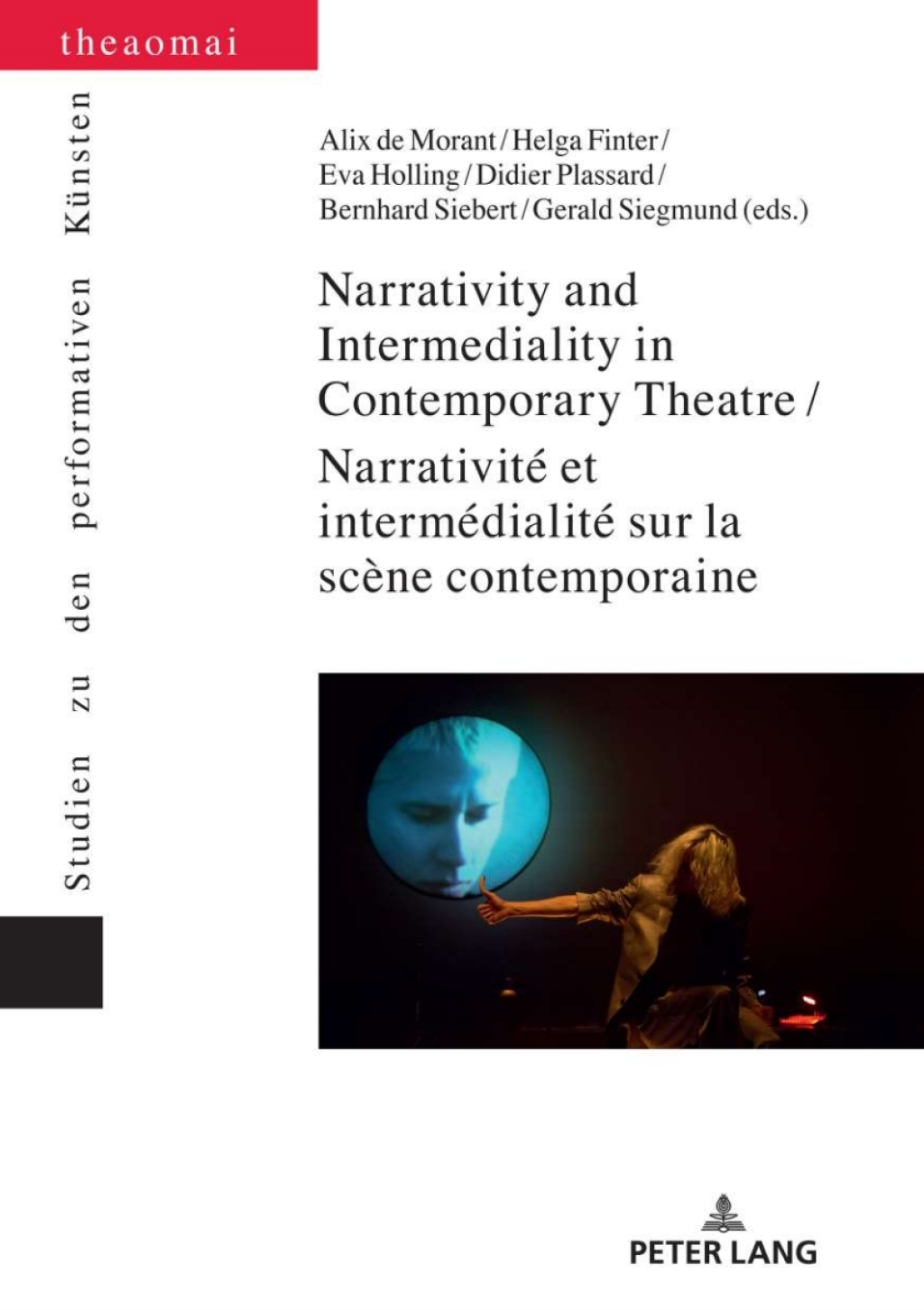 theaomai

Studien zu den performativen Künsten

Alix de Morant / Helga Finter / Eva Holling / Didier Plassard / Bernhard Siebert / Gerald Siegmund (eds.)

Narrativity and Intermediality in Contemporary Theatre / Narrativité et intermédialité sur la scène contemporaine

PETER LANG